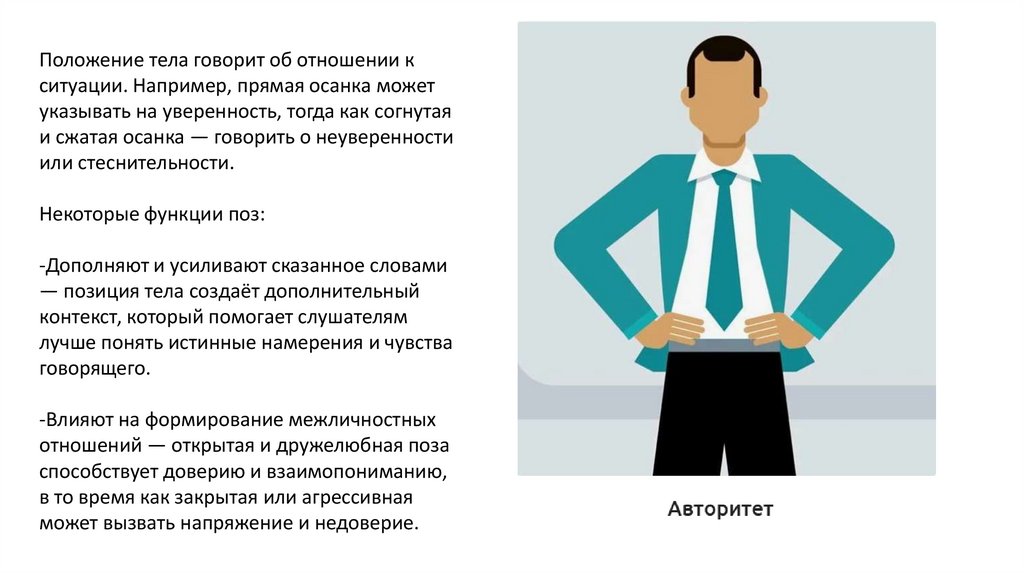 Положение тела говорит об отношении к ситуации. Например, прямая осанка может указывать на уверенность, тогда как согнутая и сжатая осанка — говорить о неуверенности или стеснительности.

Некоторые функции поз:

-Дополняют и усиливают сказанное словами — позиция тела создаёт дополнительный контекст, который помогает слушателям лучше понять истинные намерения и чувства говорящего.

-Влияют на формирование межличностных отношений — открытая и дружелюбная поза способствует доверию и взаимопониманию, в то время как закрытая или агрессивная может вызвать напряжение и недоверие.

Авторитет